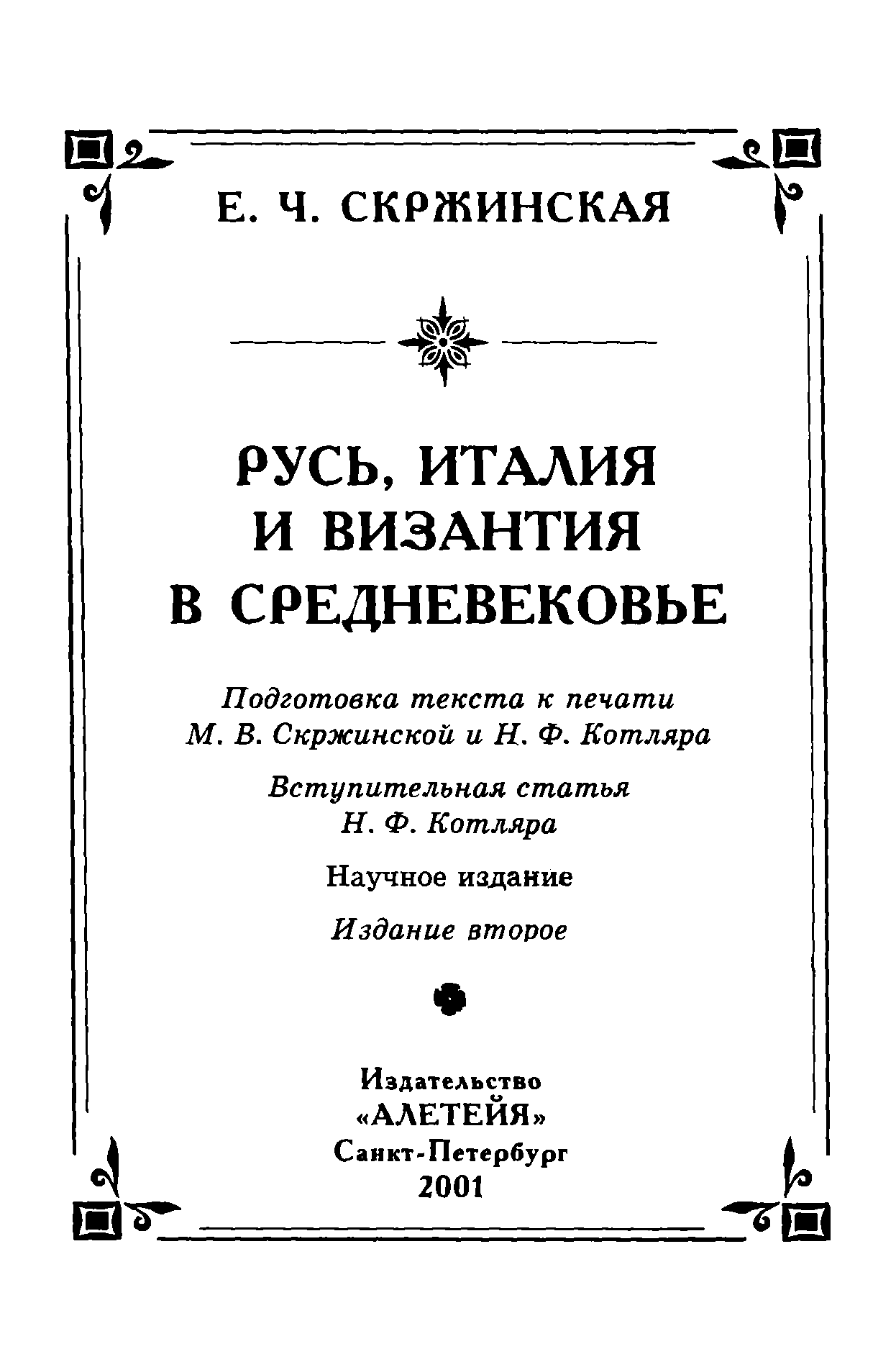 Е. Ч. СКРЖИНСКАЯ

РУСЬ, ИТАЛИЯ И ВИЗАНТИЯ В СРЕДНЕВЕКОВЬЕ

Подготовка текста к печати
М. В. Скржинской и Н. Ф. Котляра

Вступительная статья
Н. Ф. Котляра

Научное издание

Издание второе

Издательство
«АЛЕТЕЙЯ»
Санкт-Петербург
2001